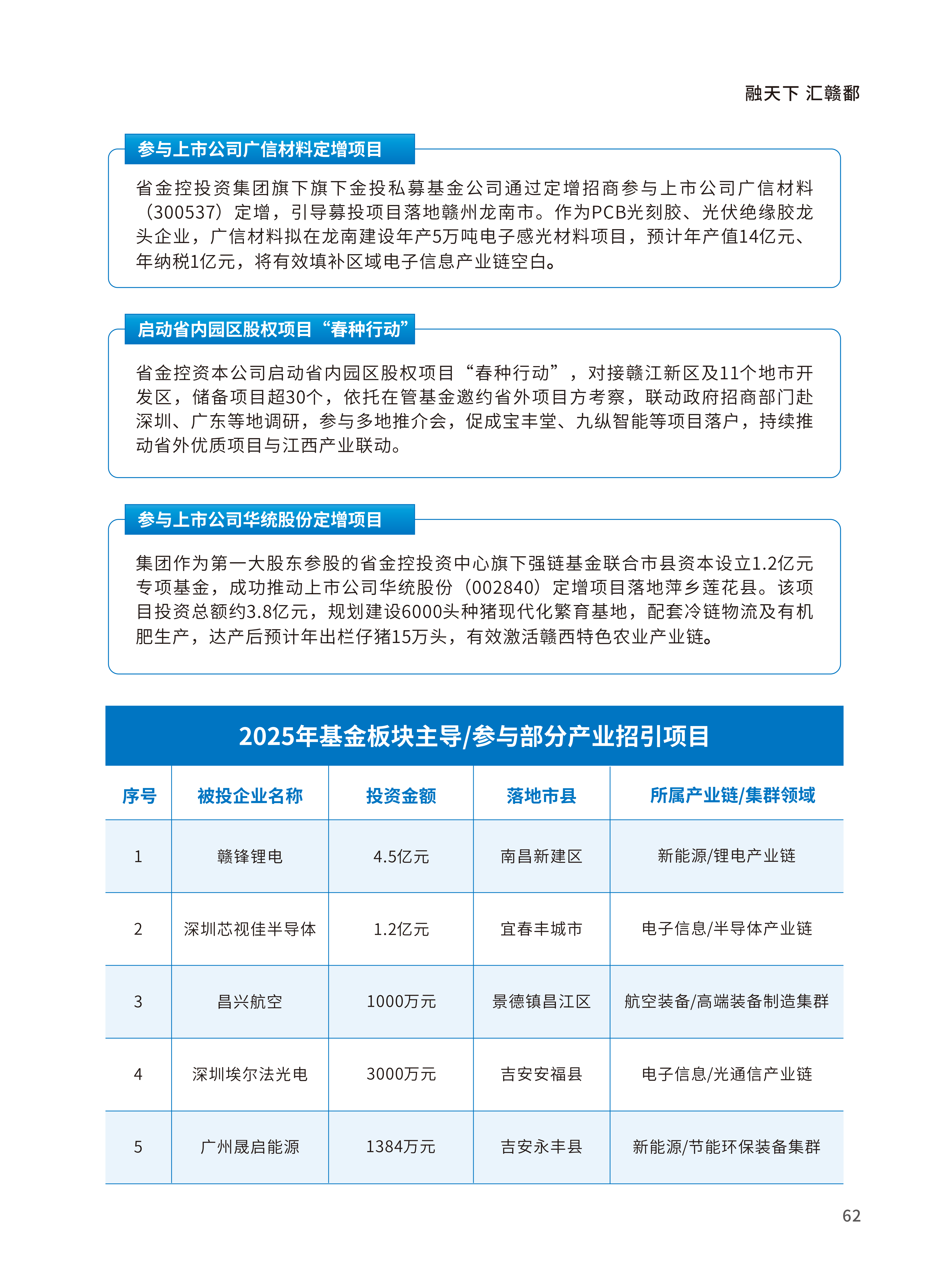 融天下 汇赣鄱

参与上市公司广信材料定增项目

省金控投资集团旗下旗下金投私募基金公司通过定增招商参与上市公司广信材料（300537）定增，引导募投项目落地赣州龙南市。作为PCB光刻胶、光伏绝缘胶龙头企业，广信材料拟在龙南建设年产5万吨电子感光材料项目，预计年产值14亿元、年纳税1亿元，将有效填补区域电子信息产业链空白。

启动省内园区股权项目“春种行动”

省金控资本公司启动省内园区股权项目“春种行动”，对接赣江新区及11个地市开发区，储备项目超30个，依托在管基金邀约省外项目方考察，联动政府招商部门赴深圳、广东等地调研，参与多地推介会，促成宝丰堂、九纵智能等项目落户，持续推动省外优质项目与江西产业联动。

参与上市公司华统股份定增项目

集团作为第一大股东参股的省金控投资中心旗下强链基金联合市县资本设立1.2亿元专项基金，成功推动上市公司华统股份（002840）定增项目落地萍乡莲花县。该项目投资总额约3.8亿元，规划建设6000头种猪现代化繁育基地，配套冷链物流及有机肥生产，达产后预计年出栏仔猪15万头，有效激活赣西特色农业产业链。

2025年基金板块主导/参与部分产业招引项目

| 序号 | 被投企业名称 | 投资金额 | 落地市县 | 所属产业链/集群领域 |
|---|---|---|---|---|
| 1 | 赣锋锂电 | 4.5亿元 | 南昌新建区 | 新能源/锂电产业链 |
| 2 | 深圳芯视佳半导体 | 1.2亿元 | 宜春丰城市 | 电子信息/半导体产业链 |
| 3 | 昌兴航空 | 1000万元 | 景德镇昌江区 | 航空装备/高端装备制造集群 |
| 4 | 深圳埃尔法光电 | 3000万元 | 吉安安福县 | 电子信息/光通信产业链 |
| 5 | 广州晟启能源 | 1384万元 | 吉安永丰县 | 新能源/节能环保装备集群 |

62